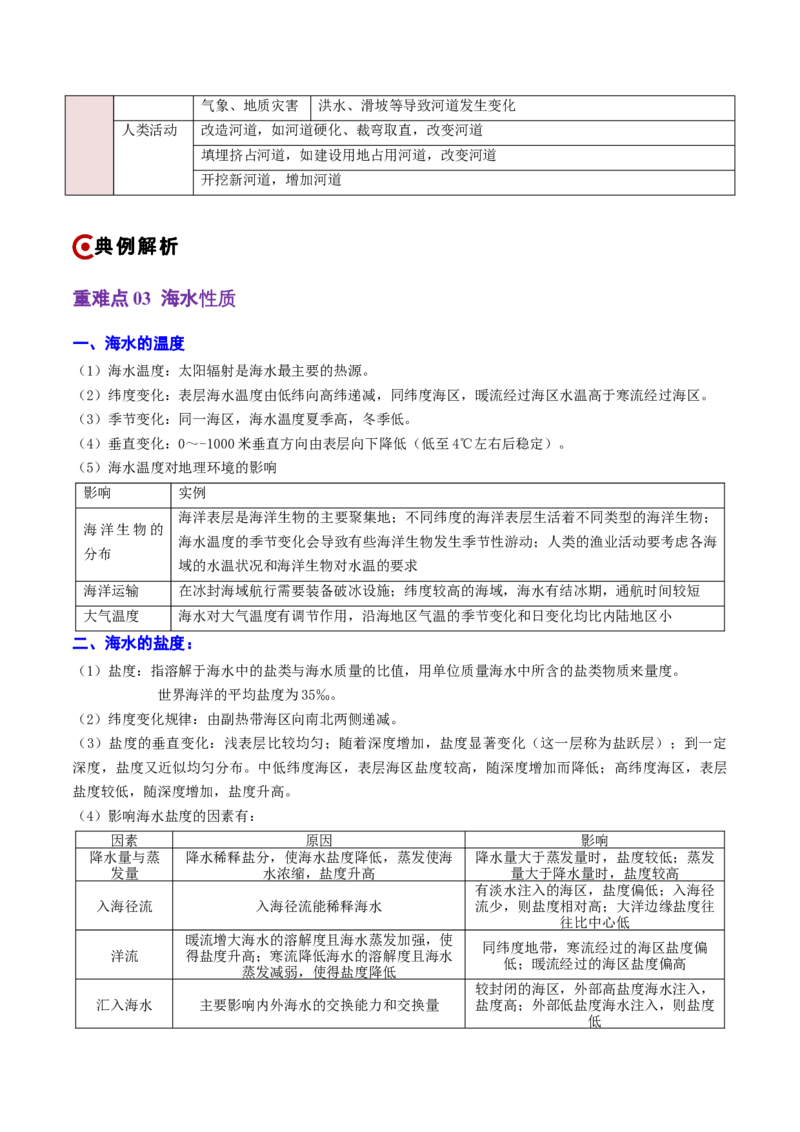 |  |  | 气象、地质灾害 | 洪水、滑坡等导致河道发生变化 |
|---|---|---|---|
|  | 人类活动 | 改造河道，如河道硬化、裁弯取直，改变河道 |  |
|  |  | 填埋挤占河道，如建设用地占用河道，改变河道 |  |
|  |  | 开挖新河道，增加河道 |  |

典例解析

重难点03 海水性质

一、海水的温度

（1）海水温度：太阳辐射是海水最主要的热源。

（2）纬度变化：表层海水温度由低纬向高纬递减，同纬度海区，暖流经过海区水温高于寒流经过海区。

（3）季节变化：同一海区，海水温度夏季高，冬季低。

（4）垂直变化：0～-1000米垂直方向由表层向下降低（低至4℃左右后稳定）。

（5）海水温度对地理环境的影响

| 影响 | 实例 |
|---|---|
| 海洋生物的分布 | 海洋表层是海洋生物的主要聚集地；不同纬度的海洋表层生活着不同类型的海洋生物；海水温度的季节变化会导致有些海洋生物发生季节性游动；人类的渔业活动要考虑各海域的水温状况和海洋生物对水温的要求 |
| 海洋运输 | 在冰封海域航行需要装备破冰设施；纬度较高的海域，海水有结冰期，通航时间较短 |
| 大气温度 | 海水对大气温度有调节作用，沿海地区气温的季节变化和日变化均比内陆地区小 |

二、海水的盐度：

（1）盐度：指溶解于海水中的盐类与海水质量的比值，用单位质量海水中所含的盐类物质来量度。

世界海洋的平均盐度为35‰。

（2）纬度变化规律：由副热带海区向南北两侧递减。

（3）盐度的垂直变化：浅表层比较均匀；随着深度增加，盐度显著变化（这一层称为盐跃层）；到一定深度，盐度又近似均匀分布。中低纬度海区，表层海区盐度较高，随深度增加而降低；高纬度海区，表层盐度较低，随深度增加，盐度升高。

（4）影响海水盐度的因素有：

| 因素 | 原因 | 影响 |
|---|---|---|
| 降水量与蒸发量 | 降水稀释盐分，使海水盐度降低，蒸发使海水浓缩，盐度升高 | 降水量大于蒸发量时，盐度较低；蒸发量大于降水量时，盐度较高 |
| 入海径流 | 入海径流能稀释海水 | 有淡水注入的海区，盐度偏低；入海径流少，则盐度相对高；大洋边缘盐度往往比中心低 |
| 洋流 | 暖流增大海水的溶解度且海水蒸发加强，使得盐度升高；寒流降低海水的溶解度且海水蒸发减弱，使得盐度降低 | 同纬度地带，寒流经过的海区盐度偏低；暖流经过的海区盐度偏高 |
| 汇入海水 | 主要影响内外海水的交换能力和交换量 | 较封闭的海区，外部高盐度海水注入，盐度高；外部低盐度海水注入，则盐度低 |